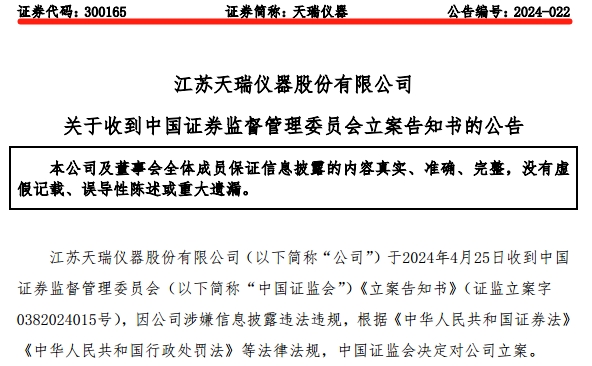 证券代码：300165　　　　证券简称：天瑞仪器　　　　公告编号：2024-022

江苏天瑞仪器股份有限公司

关于收到中国证券监督管理委员会立案告知书的公告

本公司及董事会全体成员保证信息披露的内容真实、准确、完整，没有虚假记载、误导性陈述或重大遗漏。

江苏天瑞仪器股份有限公司（以下简称“公司”）于2024年4月25日收到中国证券监督管理委员会（以下简称“中国证监会”）《立案告知书》（证监立案字0382024015号），因公司涉嫌信息披露违法违规，根据《中华人民共和国证券法》《中华人民共和国行政处罚法》等法律法规，中国证监会决定对公司立案。